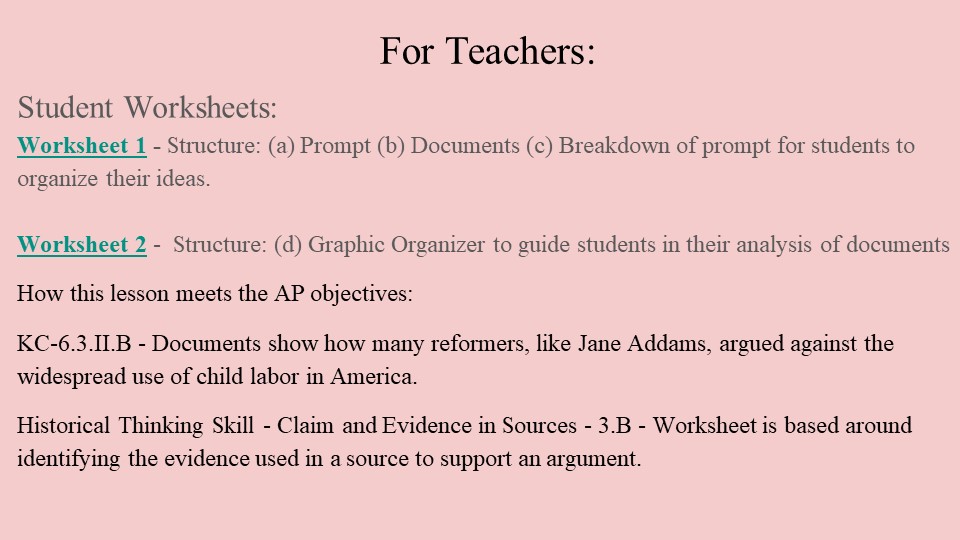 For Teachers:

Student Worksheets:

Worksheet 1 - Structure: (a) Prompt (b) Documents (c) Breakdown of prompt for students to organize their ideas.

Worksheet 2 - Structure: (d) Graphic Organizer to guide students in their analysis of documents

How this lesson meets the AP objectives:

KC-6.3.II.B - Documents show how many reformers, like Jane Addams, argued against the widespread use of child labor in America.

Historical Thinking Skill - Claim and Evidence in Sources - 3.B - Worksheet is based around identifying the evidence used in a source to support an argument.